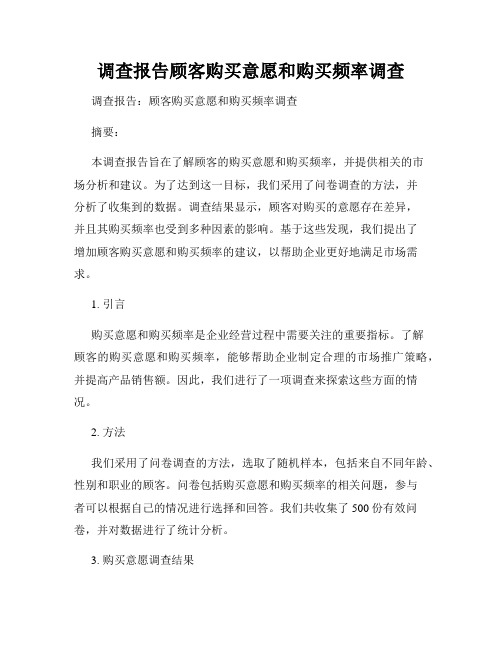 调查报告顾客购买意愿和购买频率调查

调查报告：顾客购买意愿和购买频率调查

摘要：

本调查报告旨在了解顾客的购买意愿和购买频率，并提供相关的市场分析和建议。为了达到这一目标，我们采用了问卷调查的方法，并分析了收集到的数据。调查结果显示，顾客对购买的意愿存在差异，并且其购买频率也受到多种因素的影响。基于这些发现，我们提出了增加顾客购买意愿和购买频率的建议，以帮助企业更好地满足市场需求。

1. 引言

购买意愿和购买频率是企业经营过程中需要关注的重要指标。了解顾客的购买意愿和购买频率，能够帮助企业制定合理的市场推广策略，并提高产品销售额。因此，我们进行了一项调查来探索这些方面的情况。

2. 方法

我们采用了问卷调查的方法，选取了随机样本，包括来自不同年龄、性别和职业的顾客。问卷包括购买意愿和购买频率的相关问题，参与者可以根据自己的情况进行选择和回答。我们共收集了 500 份有效问卷，并对数据进行了统计分析。

3. 购买意愿调查结果